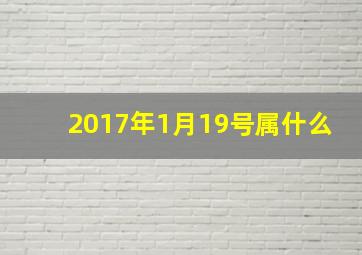 2017年1月19号属什么